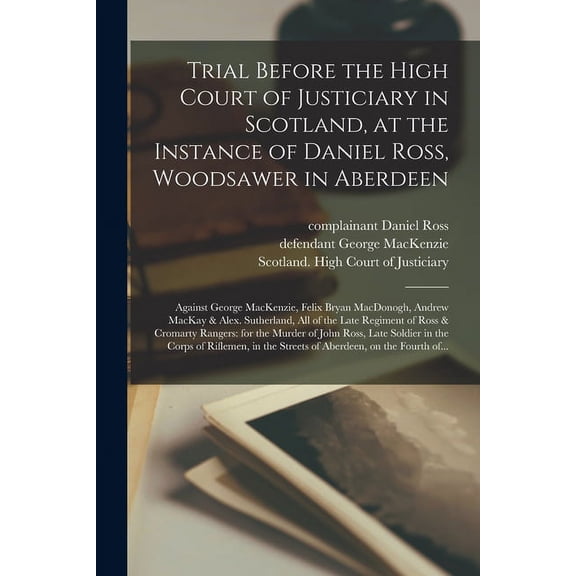 Trial Before the High Court of Justiciary in Scotland, at the Instance of Daniel Ross, Woodsawer in Aberdeen

complainant Daniel Ross
defendant George MacKenzie
Scotland. High Court of Justiciary

Against George MacKenzie, Felix Bryan MacDonogh, Andrew MacKay & Alex. Sutherland, All of the Late Regiment of Ross & Cromarty Rangers: for the Murder of John Ross, Late Soldier in the Corps of Riflemen, in the Streets of Aberdeen, on the Fourth of...